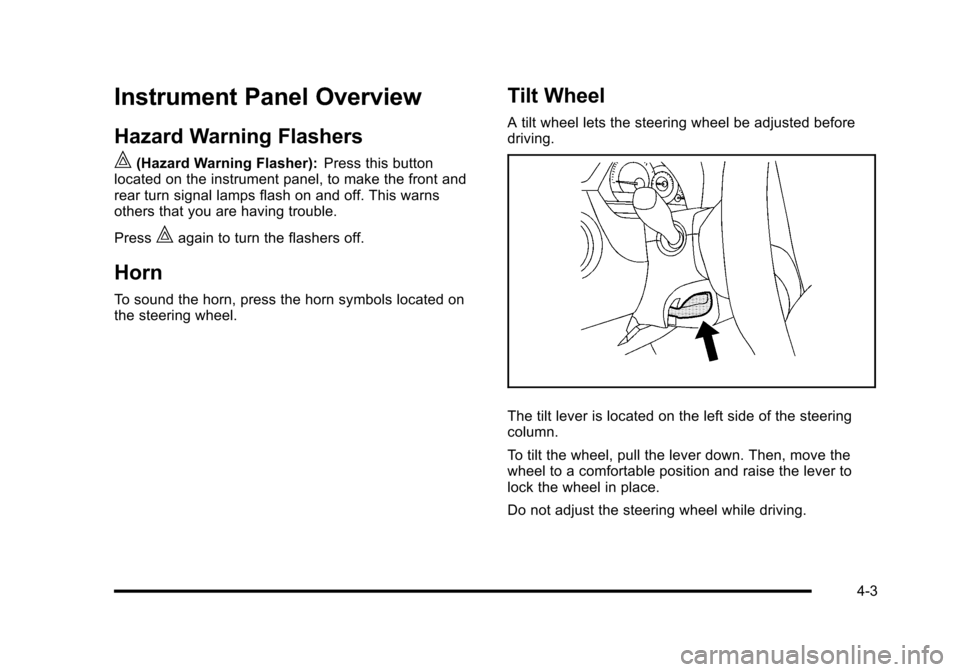 Instrument Panel Overview

Hazard Warning Flashers

(Hazard Warning Flasher): Press this button located on the instrument panel, to make the front and rear turn signal lamps flash on and off. This warns others that you are having trouble.

Press again to turn the flashers off.

Horn

To sound the horn, press the horn symbols located on the steering wheel.

Tilt Wheel

A tilt wheel lets the steering wheel be adjusted before driving.

The tilt lever is located on the left side of the steering column.

To tilt the wheel, pull the lever down. Then, move the wheel to a comfortable position and raise the lever to lock the wheel in place.

Do not adjust the steering wheel while driving.

4-3

carmanualsonline.info